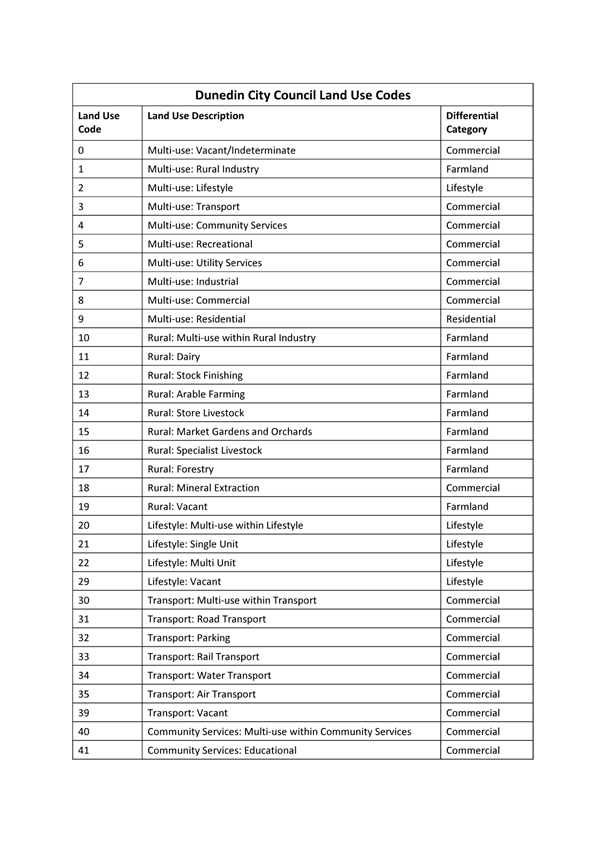 Dunedin City Council Land Use Codes

| Land Use Code | Land Use Description | Differential Category |
|---|---|---|
| 0 | Multi-use: Vacant/Indeterminate | Commercial |
| 1 | Multi-use: Rural Industry | Farmland |
| 2 | Multi-use: Lifestyle | Lifestyle |
| 3 | Multi-use: Transport | Commercial |
| 4 | Multi-use: Community Services | Commercial |
| 5 | Multi-use: Recreational | Commercial |
| 6 | Multi-use: Utility Services | Commercial |
| 7 | Multi-use: Industrial | Commercial |
| 8 | Multi-use: Commercial | Commercial |
| 9 | Multi-use: Residential | Residential |
| 10 | Rural: Multi-use within Rural Industry | Farmland |
| 11 | Rural: Dairy | Farmland |
| 12 | Rural: Stock Finishing | Farmland |
| 13 | Rural: Arable Farming | Farmland |
| 14 | Rural: Store Livestock | Farmland |
| 15 | Rural: Market Gardens and Orchards | Farmland |
| 16 | Rural: Specialist Livestock | Farmland |
| 17 | Rural: Forestry | Farmland |
| 18 | Rural: Mineral Extraction | Commercial |
| 19 | Rural: Vacant | Farmland |
| 20 | Lifestyle: Multi-use within Lifestyle | Lifestyle |
| 21 | Lifestyle: Single Unit | Lifestyle |
| 22 | Lifestyle: Multi Unit | Lifestyle |
| 29 | Lifestyle: Vacant | Lifestyle |
| 30 | Transport: Multi-use within Transport | Commercial |
| 31 | Transport: Road Transport | Commercial |
| 32 | Transport: Parking | Commercial |
| 33 | Transport: Rail Transport | Commercial |
| 34 | Transport: Water Transport | Commercial |
| 35 | Transport: Air Transport | Commercial |
| 39 | Transport: Vacant | Commercial |
| 40 | Community Services: Multi-use within Community Services | Commercial |
| 41 | Community Services: Educational | Commercial |